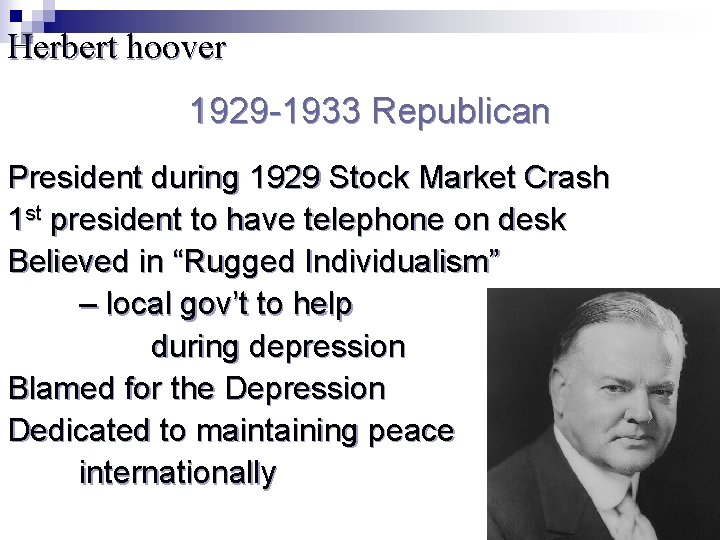 Herbert hoover

1929-1933 Republican

President during 1929 Stock Market Crash
1st president to have telephone on desk
Believed in "Rugged Individualism"
– local gov't to help during depression
Blamed for the Depression
Dedicated to maintaining peace internationally